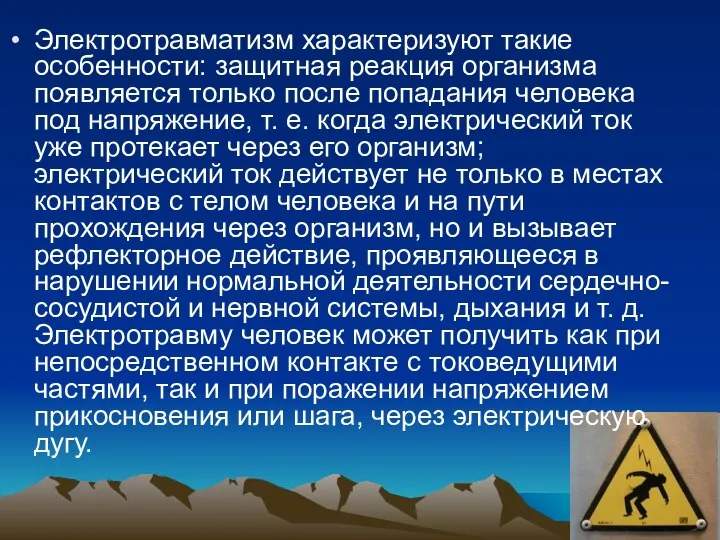 • Электротравматизм характеризуют такие особенности: защитная реакция организма появляется только после попадания человека под напряжение, т. е. когда электрический ток уже протекает через его организм; электрический ток действует не только в местах контактов с телом человека и на пути прохождения через организм, но и вызывает рефлекторное действие, проявляющееся в нарушении нормальной деятельности сердечно-сосудистой и нервной системы, дыхания и т. д. Электротравму человек может получить как при непосредственном контакте с токоведущими частями, так и при поражении напряжением прикосновения или шага, через электрическую дугу.